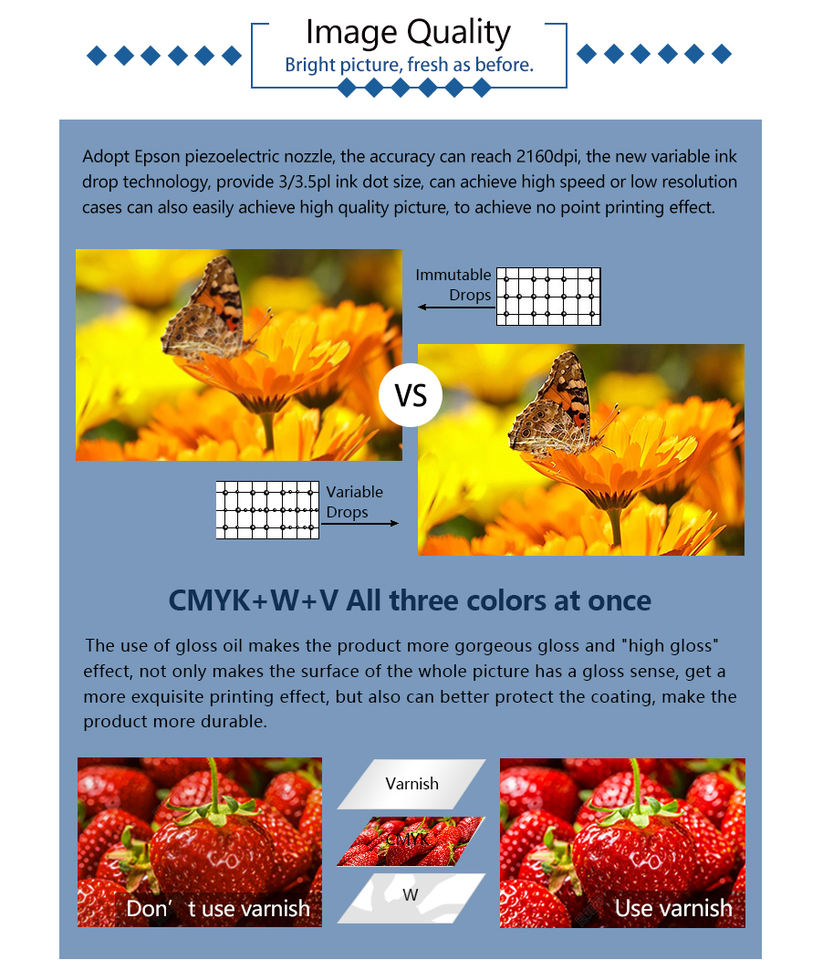 Image Quality
Bright picture, fresh as before.

Adopt Epson piezoelectric nozzle, the accuracy can reach 2160dpi, the new variable ink drop technology, provide 3/3.5pl ink dot size, can achieve high speed or low resolution cases can also easily achieve high quality picture, to achieve no point printing effect.

Immutable
Drops

VS

Variable
Drops

CMYK+W+V All three colors at once

The use of gloss oil makes the product more gorgeous gloss and "high gloss" effect, not only makes the surface of the whole picture has a gloss sense, get a more exquisite printing effect, but also can better protect the coating, make the product more durable.

Don' t use varnish

Varnish

CMYK

W

Use varnish